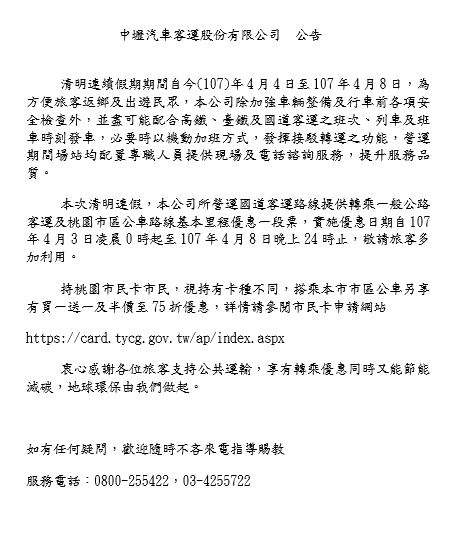 中壢汽車客運股份有限公司　公告

清明連續假期期間自今(107)年4月4日至107年4月8日，為方便旅客返鄉及出遊民眾，本公司除加強車輛整備及行車前各項安全檢查外，並盡可能配合高鐵、臺鐵及國道客運之班次、列車及班車時刻發車，必要時以機動加班方式，發揮接駁轉運之功能，營運期間場站均配置專職人員提供現場及電話諮詢服務，提升服務品質。

本次清明連假，本公司所營運國道客運路線提供轉乘一般公路客運及桃園市區公車路線基本里程優惠一段票，實施優惠日期自107年4月3日凌晨0時起至107年4月8日晚上24時止，敬請旅客多加利用。

持桃園市民卡市民，視持有卡種不同，搭乘本市市區公車另享有買一送一及半價至75折優惠，詳情請參閱市民卡申請網站

https://card.tycg.gov.tw/ap/index.aspx

衷心感謝各位旅客支持公共運輸，享有轉乘優惠同時又能節能減碳，地球環保由我們做起。

如有任何疑問，歡迎隨時不吝來電指導賜教

服務電話：0800-255422，03-4255722